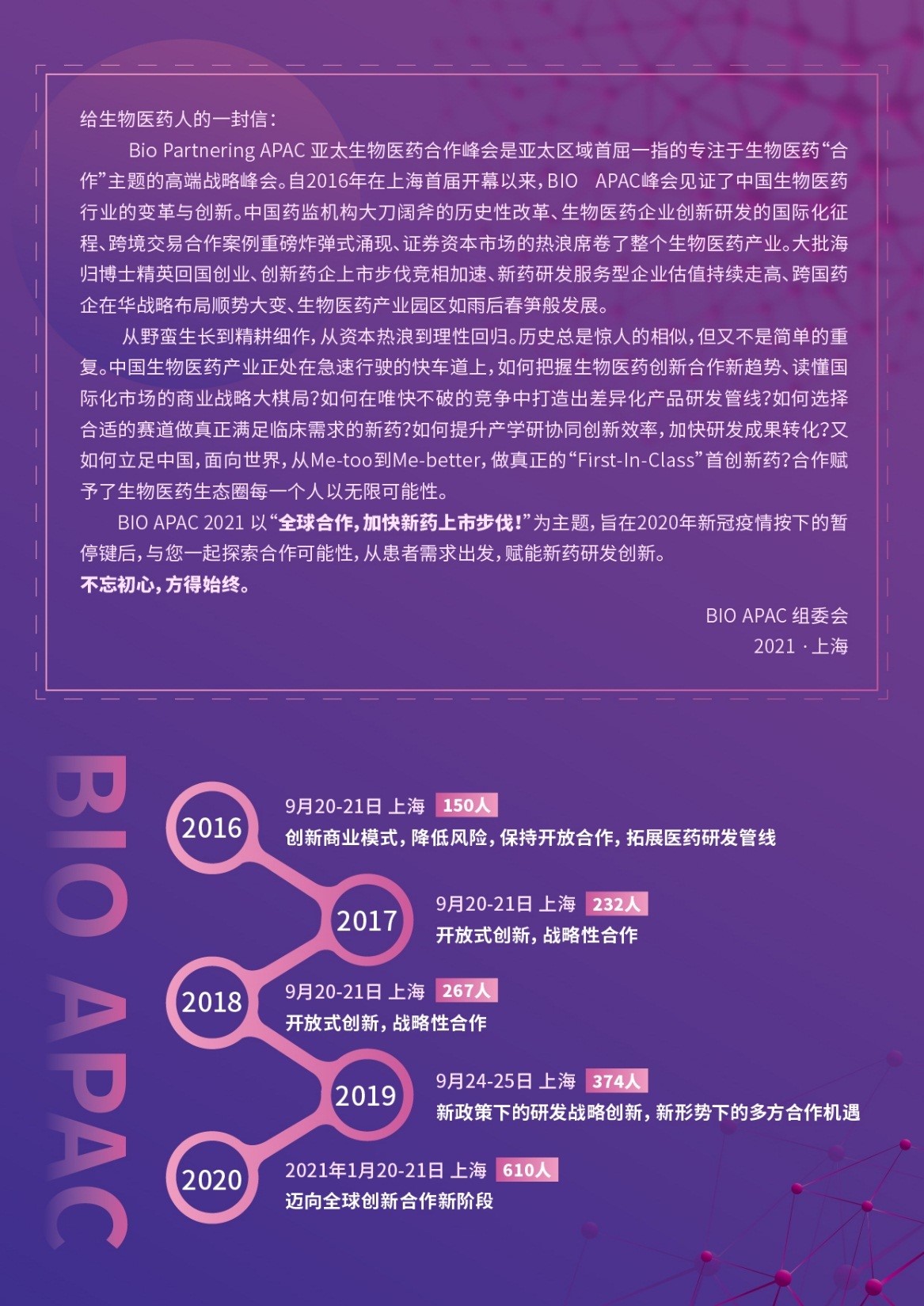 给生物医药人的一封信：

Bio Partnering APAC 亚太生物医药合作峰会是亚太区域首屈一指的专注于生物医药“合作”主题的高端战略峰会。自2016年在上海首届开幕以来，BIO APAC峰会见证了中国生物医药行业的变革与创新。中国药监机构大刀阔斧的历史性改革、生物医药企业创新研发的国际化征程、跨境交易合作案例重磅炸弹式涌现、证券资本市场的热浪席卷了整个生物医药产业。大批海归博士精英回国创业、创新药企上市步伐竞相加速、新药研发服务型企业估值持续走高、跨国药企在华战略布局顺势大变、生物医药产业园区如雨后春笋般发展。

从野蛮生长到精耕细作，从资本热浪到理性回归。历史总是惊人的相似，但又不是简单的重复。中国生物医药产业正处在急速行驶的快车道上，如何把握生物医药创新合作新趋势、读懂国际化市场的商业战略大棋局？如何在唯快不破的竞争中打造出差异化产品研发管线？如何选择合适的赛道做真正满足临床需求的新药？如何提升产学研协同创新效率，加快研发成果转化？又如何立足中国，面向世界，从Me-too到Me-better，做真正的“First-In-Class”首创新药？合作赋予了生物医药生态圈每一个人以无限可能性。

BIO APAC 2021 以“全球合作，加快新药上市步伐！”为主题，旨在2020年新冠疫情按下的暂停键后，与您一起探索合作可能性，从患者需求出发，赋能新药研发创新。

不忘初心，方得始终。

BIO APAC 组委会
2021 · 上海

BIO APAC

2016
9月20-21日 上海 150人
创新商业模式，降低风险，保持开放合作，拓展医药研发管线

2017
9月20-21日 上海 232人
开放式创新，战略性合作

2018
9月20-21日 上海 267人
开放式创新，战略性合作

2019
9月24-25日 上海 374人
新政策下的研发战略创新，新形势下的多方合作机遇

2020
2021年1月20-21日 上海 610人
迈向全球创新合作新阶段